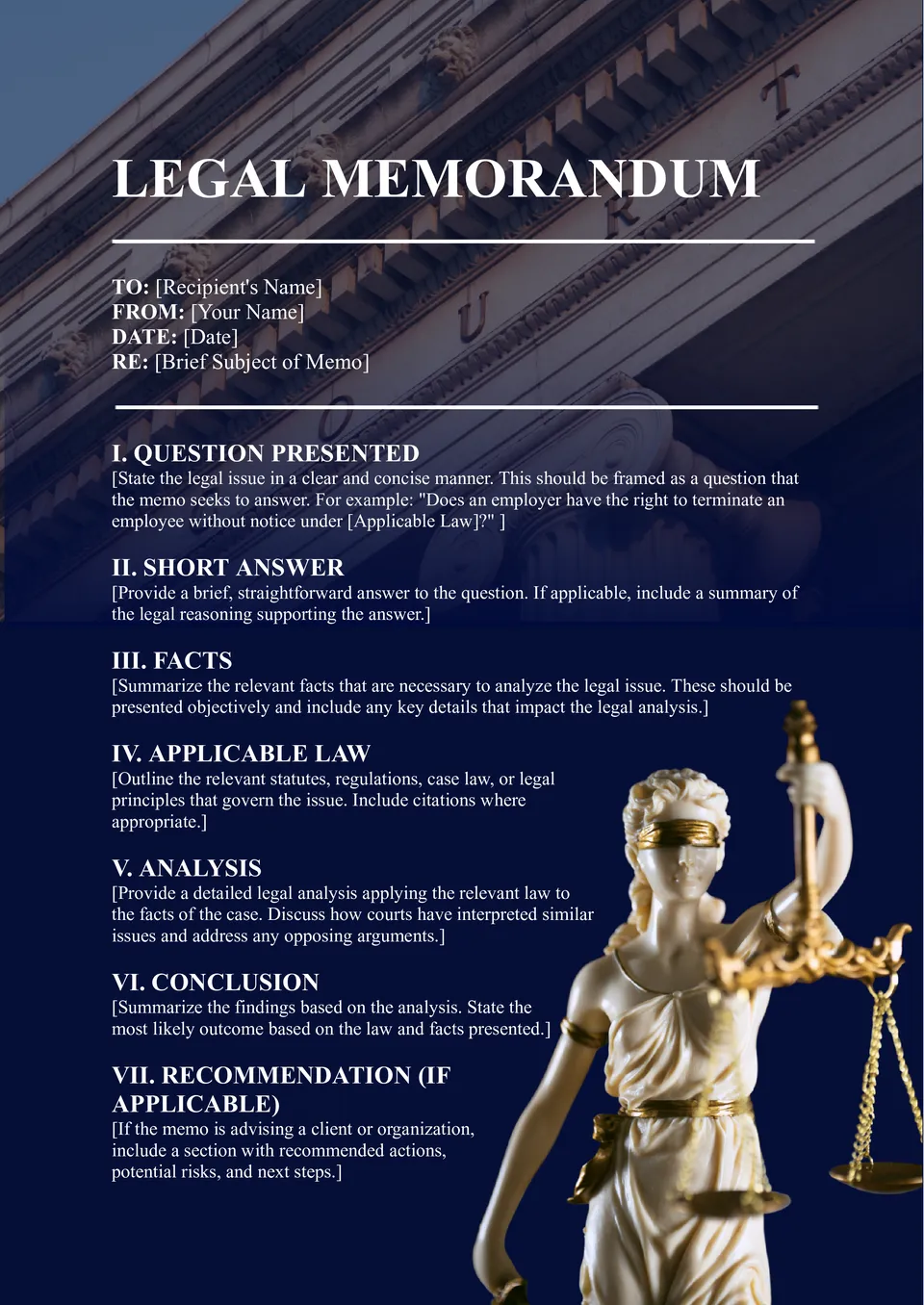 LEGAL MEMORANDUM

TO: [Recipient's Name]
FROM: [Your Name]
DATE: [Date]
RE: [Brief Subject of Memo]

I. QUESTION PRESENTED
[State the legal issue in a clear and concise manner. This should be framed as a question that the memo seeks to answer. For example: "Does an employer have the right to terminate an employee without notice under [Applicable Law]?" ]

II. SHORT ANSWER
[Provide a brief, straightforward answer to the question. If applicable, include a summary of the legal reasoning supporting the answer.]

III. FACTS
[Summarize the relevant facts that are necessary to analyze the legal issue. These should be presented objectively and include any key details that impact the legal analysis.]

IV. APPLICABLE LAW
[Outline the relevant statutes, regulations, case law, or legal principles that govern the issue. Include citations where appropriate.]

V. ANALYSIS
[Provide a detailed legal analysis applying the relevant law to the facts of the case. Discuss how courts have interpreted similar issues and address any opposing arguments.]

VI. CONCLUSION
[Summarize the findings based on the analysis. State the most likely outcome based on the law and facts presented.]

VII. RECOMMENDATION (IF APPLICABLE)
[If the memo is advising a client or organization, include a section with recommended actions, potential risks, and next steps.]